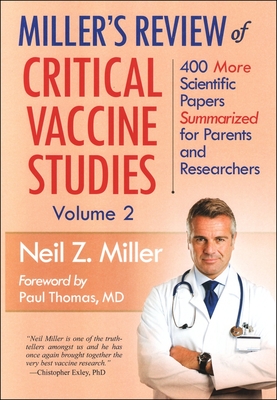 MILLER'S REVIEW of

CRITICAL VACCINE STUDIES

400 More Scientific Papers Summarized for Parents and Researchers

Volume 2

Neil Z. Miller

Foreword by
Paul Thomas, MD

"Neil Miller is one of the truth-tellers amongst us and he has once again brought together the very best vaccine research."
—Chistopher Exley, PhD